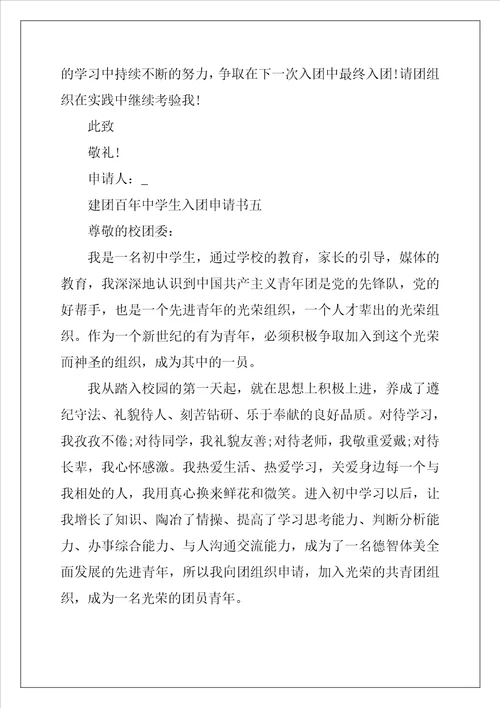 的学习中持续不断的努力，争取在下一次入团中最终入团！请团组织在实践中继续考验我！

此致

敬礼！

申请人：_

建团百年中学生入团申请书五

尊敬的校团委：

我是一名初中学生，通过学校的教育，家长的引导，媒体的教育，我深深地认识到中国共产主义青年团是党的先锋队，党的好帮手，也是一个先进青年的光荣组织，一个人才辈出的光荣组织。作为一个新世纪的有为青年，必须积极争取加入到这个光荣而神圣的组织，成为其中的一员。

我从踏入校园的第一天起，就在思想上积极上进，养成了遵纪守法、礼貌待人、刻苦钻研、乐于奉献的良好品质。对待学习，我孜孜不倦；对待同学，我礼貌友善；对待老师，我敬重爱戴；对待长辈，我心怀感激。我热爱生活、热爱学习，关爱身边每一个与我相处的人，我用真心换来鲜花和微笑。进入初中学习以后，让我增长了知识、陶冶了情操、提高了学习思考能力、判断分析能力、办事综合能力、与人沟通交流能力，成为了一名德智体美全面发展的先进青年，所以我向团组织申请，加入光荣的共青团组织，成为一名光荣的团员青年。